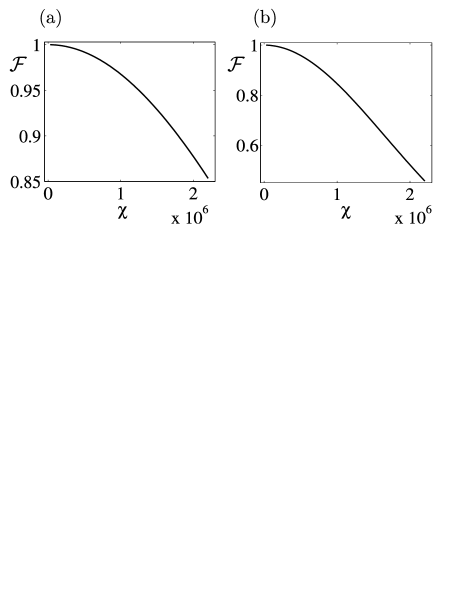 (a)

$\mathcal{F}$

1

0.95

0.9

0.85

0

1

2

$\chi$

x $10^6$

(b)

$\mathcal{F}$

1

0.8

0.6

0

1

2

$\chi$

x $10^6$